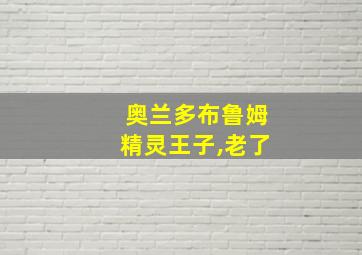 奥兰多布鲁姆
精灵王子,老了